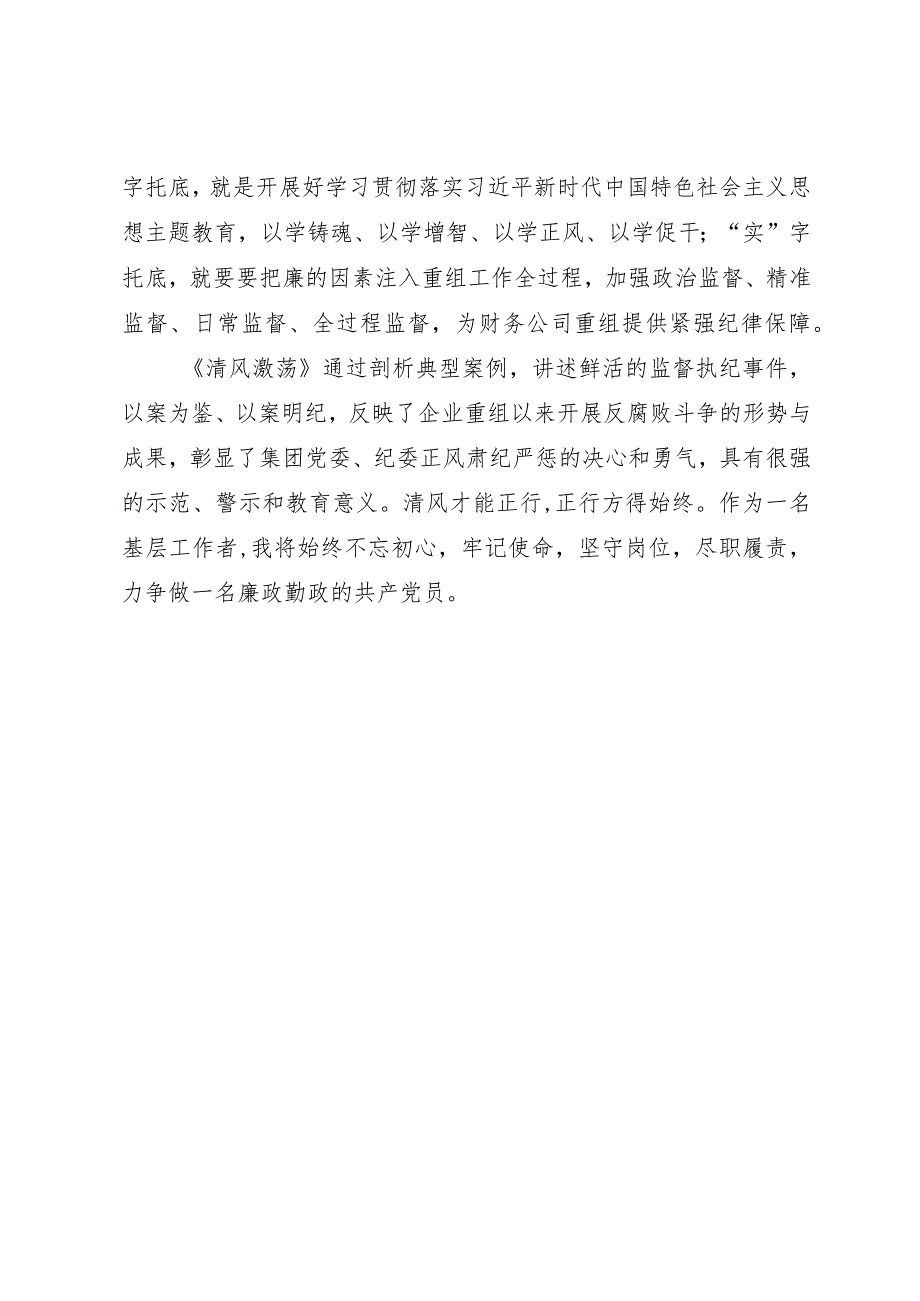 字托底，就是开展好学习贯彻落实习近平新时代中国特色社会主义思想主题教育，以学铸魂、以学增智、以学正风、以学促干；“实”字托底，就要要把廉的因素注入重组工作全过程，加强政治监督、精准监督、日常监督、全过程监督，为财务公司重组提供紧强纪律保障。

《清风激荡》通过剖析典型案例，讲述鲜活的监督执纪事件，以案为鉴、以案明纪，反映了企业重组以来开展反腐败斗争的形势与成果，彰显了集团党委、纪委正风肃纪严惩的决心和勇气，具有很强的示范、警示和教育意义。清风才能正行，正行方得始终。作为一名基层工作者，我将始终不忘初心，牢记使命，坚守岗位，尽职履责，力争做一名廉政勤政的共产党员。